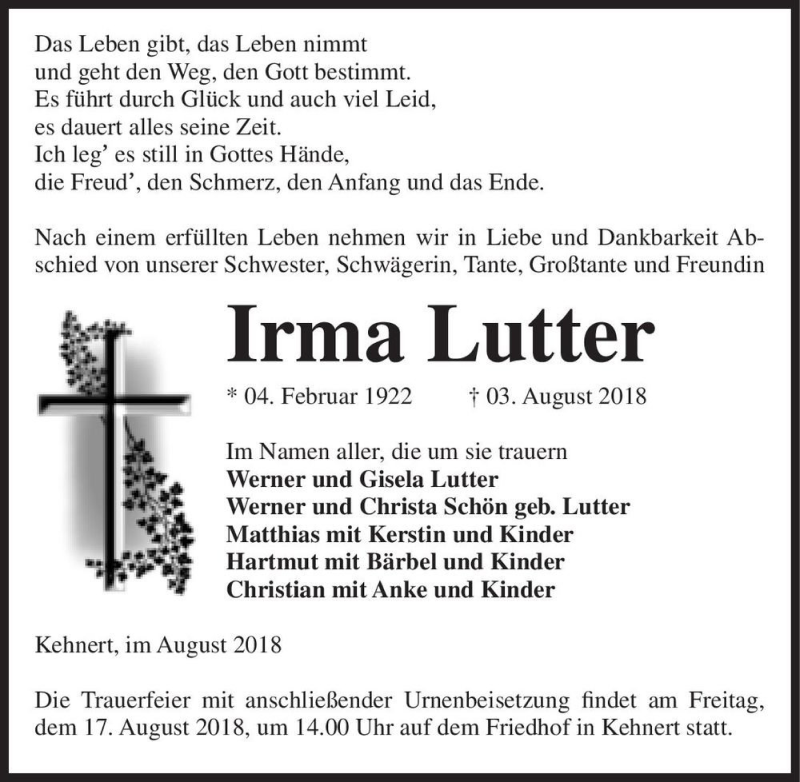 Das Leben gibt, das Leben nimmt
und geht den Weg, den Gott bestimmt.
Es führt durch Glück und auch viel Leid,
es dauert alles seine Zeit.
Ich leg' es still in Gottes Hände,
die Freud', den Schmerz, den Anfang und das Ende.

Nach einem erfüllten Leben nehmen wir in Liebe und Dankbarkeit Abschied von unserer Schwester, Schwägerin, Tante, Großtante und Freundin

Irma Lutter

* 04. Februar 1922 † 03. August 2018

Im Namen aller, die um sie trauern
Werner und Gisela Lutter
Werner und Christa Schön geb. Lutter
Matthias mit Kerstin und Kinder
Hartmut mit Bärbel und Kinder
Christian mit Anke und Kinder

Kehnert, im August 2018

Die Trauerfeier mit anschließender Urnenbeisetzung findet am Freitag, dem 17. August 2018, um 14.00 Uhr auf dem Friedhof in Kehnert statt.